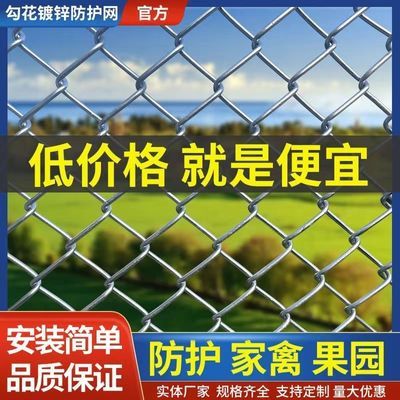 勾花镀锌防护网 官方

低价格 就是便宜

安装简单
品质保证

防护 家禽 果园

实体厂家 规格齐全 支持定制 量大优惠